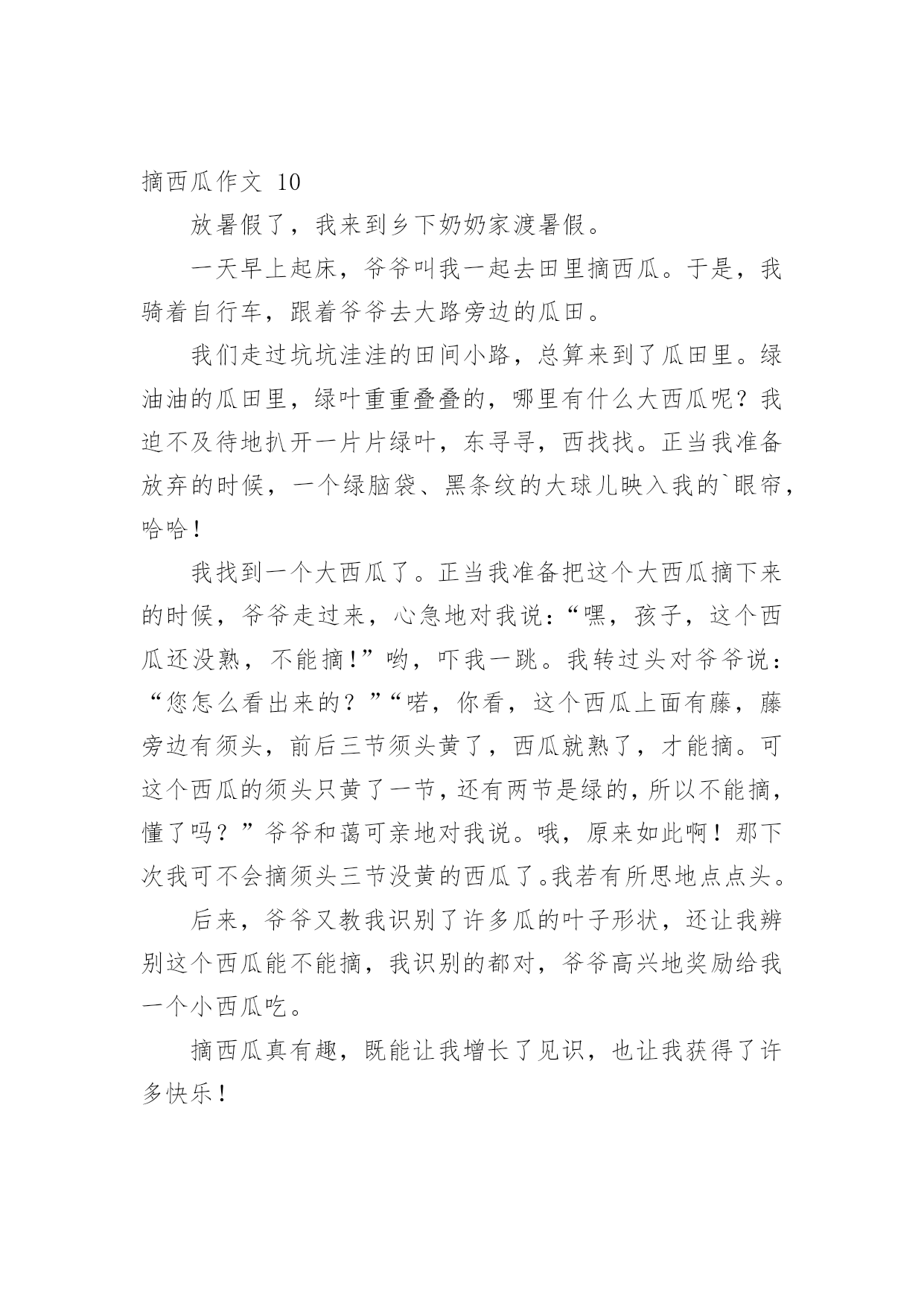 摘西瓜作文 10

放暑假了，我来到乡下奶奶家渡暑假。

一天早上起床，爷爷叫我一起去田里摘西瓜。于是，我骑着自行车，跟着爷爷去大路旁边的瓜田。

我们走过坑坑洼洼的田间小路，总算来到了瓜田里。绿油油的瓜田里，绿叶重重叠叠的，哪里有什么大西瓜呢？我迫不及待地扒开一片片绿叶，东寻寻，西找找。正当我准备放弃的时候，一个绿脑袋、黑条纹的大球儿映入我的`眼帘，哈哈！

我找到一个大西瓜了。正当我准备把这个大西瓜摘下来的时候，爷爷走过来，心急地对我说：“嘿，孩子，这个西瓜还没熟，不能摘！”哟，吓我一跳。我转过头对爷爷说：“您怎么看出来的？”“喏，你看，这个西瓜上面有藤，藤旁边有须头，前后三节须头黄了，西瓜就熟了，才能摘。可这个西瓜的须头只黄了一节，还有两节是绿的，所以不能摘，懂了吗？”爷爷和蔼可亲地对我说。哦，原来如此啊！那下次我可不会摘须头三节没黄的西瓜了。我若有所思地点点头。

后来，爷爷又教我识别了许多瓜的叶子形状，还让我辨别这个西瓜能不能摘，我识别的都对，爷爷高兴地奖励给我一个小西瓜吃。

摘西瓜真有趣，既能让我增长了见识，也让我获得了许多快乐！